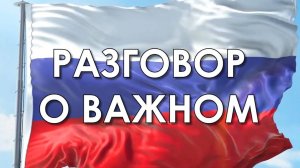 РАЗГОВОР
О ВАЖНОМ